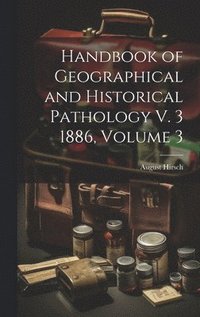 Handbook of Geographical and Historical Pathology V. 3 1886, Volume 3

August Hirsch